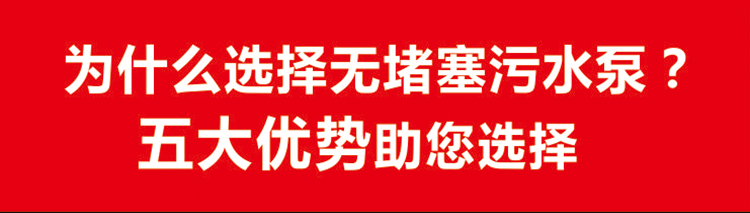 为什么选择无堵塞污水泵？
五大优势助您选择